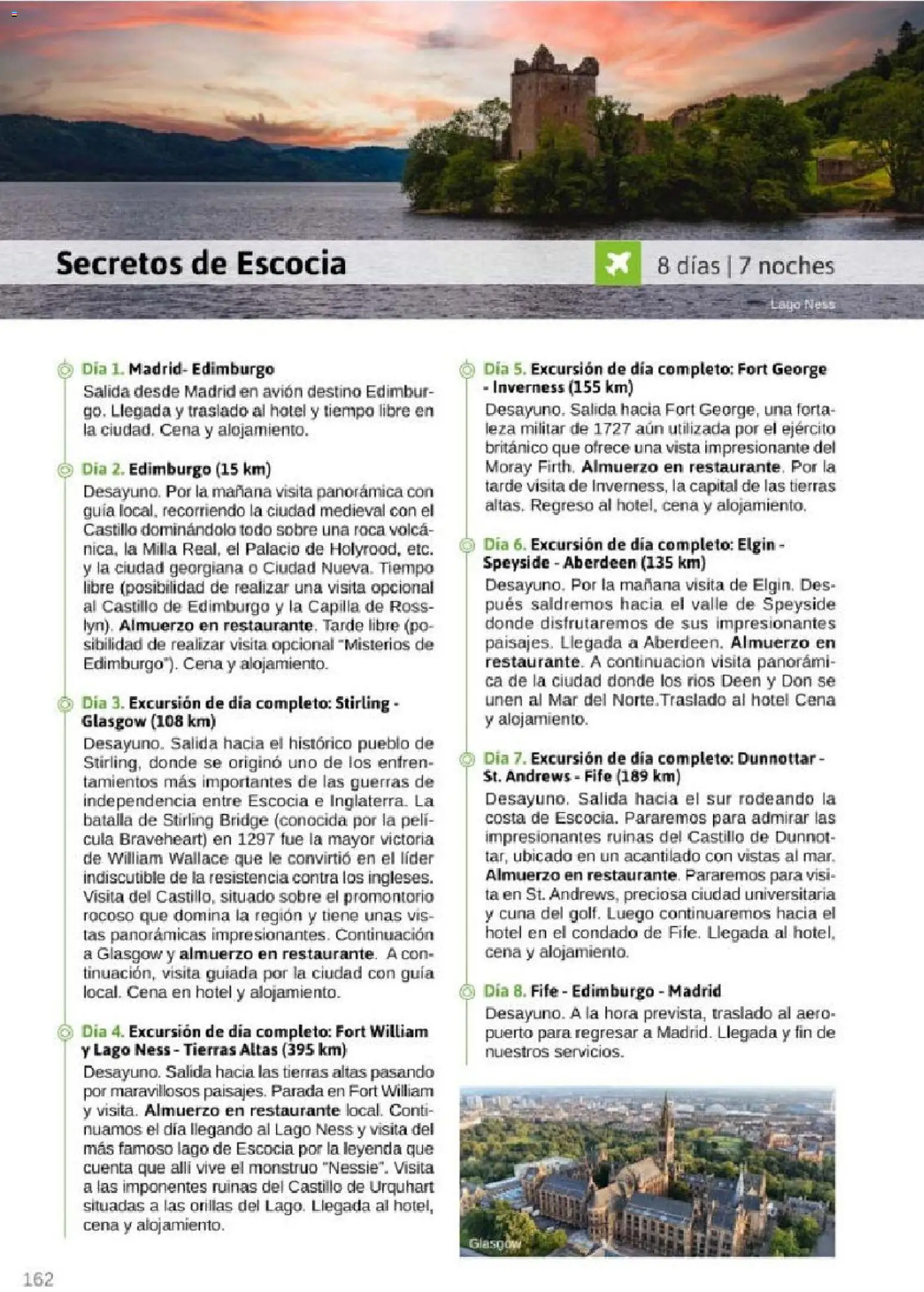 Secretos de Escocia

8 días | 7 noches

Lago Ness

Día 1. Madrid- Edimburgo
Salida desde Madrid en avión destino Edimburgo. Llegada y traslado al hotel y tiempo libre en la ciudad. Cena y alojamiento.

Día 2. Edimburgo (15 km)
Desayuno. Por la mañana visita panorámica con guía local, recorriendo la ciudad medieval con el Castillo dominándolo todo sobre una roca volcánica, la Milla Real, el Palacio de Holyrood, etc. y la ciudad georgiana o Ciudad Nueva. Tiempo libre (posibilidad de realizar una visita opcional al Castillo de Edimburgo y la Capilla de Rosslyn). Almuerzo en restaurante. Tarde libre (posibilidad de realizar visita opcional "Misterios de Edimburgo"). Cena y alojamiento.

Día 3. Excursión de día completo: Stirling - Glasgow (108 km)
Desayuno. Salida hacia el histórico pueblo de Stirling, donde se originó uno de los enfrentamientos más importantes de las guerras de independencia entre Escocia e Inglaterra. La batalla de Stirling Bridge (conocida por la película Braveheart) en 1297 fue la mayor victoria de William Wallace que le convirtió en el líder indiscutible de la resistencia contra los ingleses. Visita del Castillo, situado sobre el promontorio rocoso que domina la región y tiene unas vistas panorámicas impresionantes. Continuación a Glasgow y almuerzo en restaurante. A continuación, visita guiada por la ciudad con guía local. Cena en hotel y alojamiento.

Día 4. Excursión de día completo: Fort William y Lago Ness - Tierras Altas (395 km)
Desayuno. Salida hacia las tierras altas pasando por maravillosos paisajes. Parada en Fort William y visita. Almuerzo en restaurante local. Continuamos el día llegando al Lago Ness y visita del más famoso lago de Escocia por la leyenda que cuenta que allí vive el monstruo "Nessie". Visita a las imponentes ruinas del Castillo de Urquhart situadas a las orillas del Lago. Llegada al hotel, cena y alojamiento.

Día 5. Excursión de día completo: Fort George - Inverness (155 km)
Desayuno. Salida hacia Fort George, una fortaleza militar de 1727 aún utilizada por el ejército británico que ofrece una vista impresionante del Moray Firth. Almuerzo en restaurante. Por la tarde visita de Inverness, la capital de las tierras altas. Regreso al hotel, cena y alojamiento.

Día 6. Excursión de día completo: Elgin - Speyside - Aberdeen (135 km)
Desayuno. Por la mañana visita de Elgin. Después saldremos hacia el valle de Speyside donde disfrutaremos de sus impresionantes paisajes. Llegada a Aberdeen. Almuerzo en restaurante. A continuacion visita panorámica de la ciudad donde los rios Deen y Don se unen al Mar del Norte.Traslado al hotel Cena y alojamiento.

Día 7. Excursión de día completo: Dunnottar - St. Andrews - Fife (189 km)
Desayuno. Salida hacia el sur rodeando la costa de Escocia. Pararemos para admirar las impresionantes ruinas del Castillo de Dunnottar, ubicado en un acantilado con vistas al mar. Almuerzo en restaurante. Pararemos para visita en St. Andrews, preciosa ciudad universitaria y cuna del golf. Luego continuaremos hacia el hotel en el condado de Fife. Llegada al hotel, cena y alojamiento.

Día 8. Fife - Edimburgo - Madrid
Desayuno. A la hora prevista, traslado al aeropuerto para regresar a Madrid. Llegada y fin de nuestros servicios.

Glasgow

162